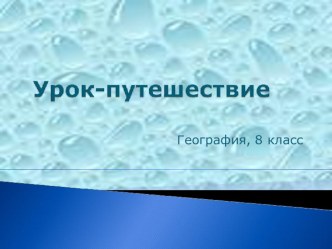 Урок-путешествие

География, 8 класс